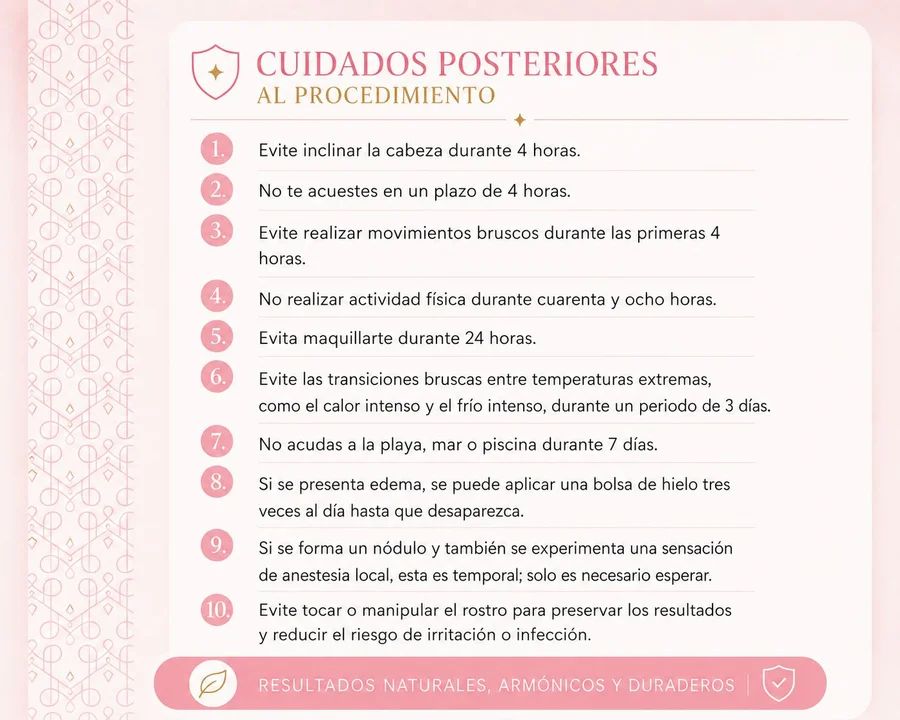 CUIDADOS POSTERIORES
AL PROCEDIMIENTO

1. Evite inclinar la cabeza durante 4 horas.

2. No te acuestes en un plazo de 4 horas.

3. Evite realizar movimientos bruscos durante las primeras 4 horas.

4. No realizar actividad física durante cuarenta y ocho horas.

5. Evita maquillarte durante 24 horas.

6. Evite las transiciones bruscas entre temperaturas extremas, como el calor intenso y el frío intenso, durante un periodo de 3 días.

7. No acudas a la playa, mar o piscina durante 7 días.

8. Si se presenta edema, se puede aplicar una bolsa de hielo tres veces al día hasta que desaparezca.

9. Si se forma un nódulo y también se experimenta una sensación de anestesia local, esta es temporal; solo es necesario esperar.

10. Evite tocar o manipular el rostro para preservar los resultados y reducir el riesgo de irritación o infección.

RESULTADOS NATURALES, ARMÓNICOS Y DURADEROS